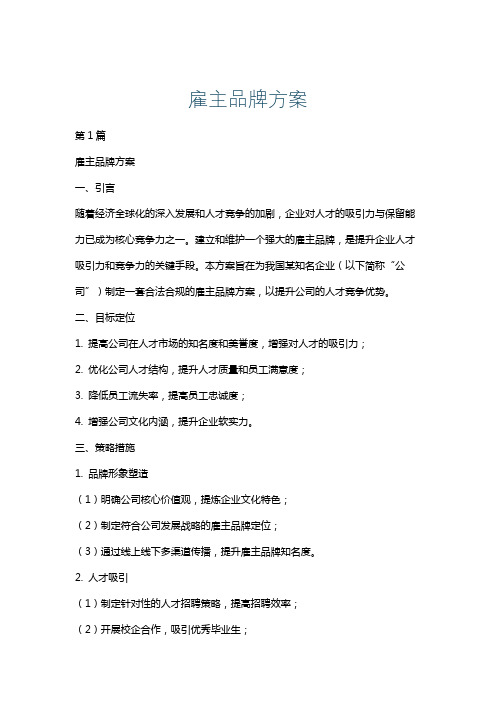 雇主品牌方案

第1篇

雇主品牌方案

一、引言

随着经济全球化的深入发展和人才竞争的加剧，企业对人才的吸引力与保留能力已成为核心竞争力之一。建立和维护一个强大的雇主品牌，是提升企业人才吸引力和竞争力的关键手段。本方案旨在为我国某知名企业（以下简称“公司”）制定一套合法合规的雇主品牌方案，以提升公司的人才竞争优势。

二、目标定位

1. 提高公司在人才市场的知名度和美誉度，增强对人才的吸引力；

2. 优化公司人才结构，提升人才质量和员工满意度；

3. 降低员工流失率，提高员工忠诚度；

4. 增强公司文化内涵，提升企业软实力。

三、策略措施

1. 品牌形象塑造

（1）明确公司核心价值观，提炼企业文化特色；

（2）制定符合公司发展战略的雇主品牌定位；

（3）通过线上线下多渠道传播，提升雇主品牌知名度。

2. 人才吸引

（1）制定针对性的人才招聘策略，提高招聘效率；

（2）开展校企合作，吸引优秀毕业生；